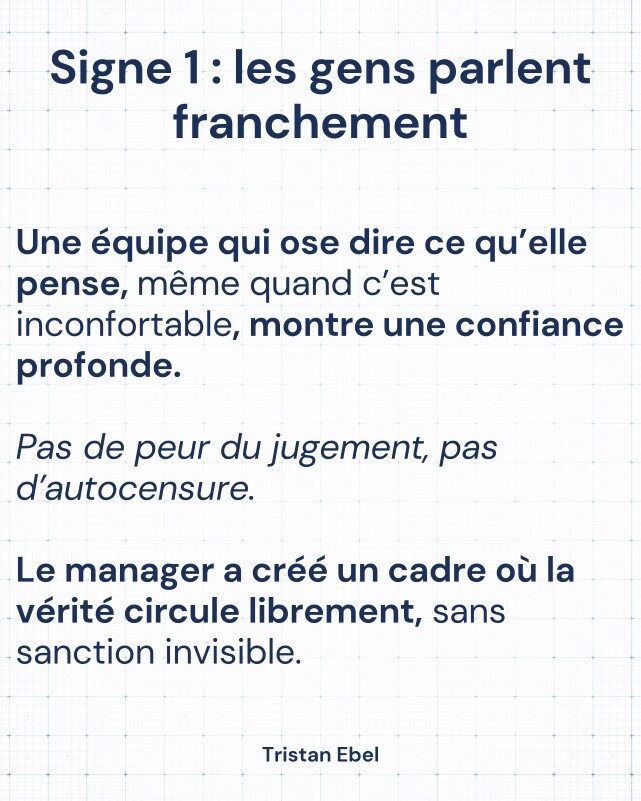 Signe 1 : les gens parlent franchement

Une équipe qui ose dire ce qu'elle pense, même quand c'est inconfortable, montre une confiance profonde.

Pas de peur du jugement, pas d'autocensure.

Le manager a créé un cadre où la vérité circule librement, sans sanction invisible.

Tristan Ebel